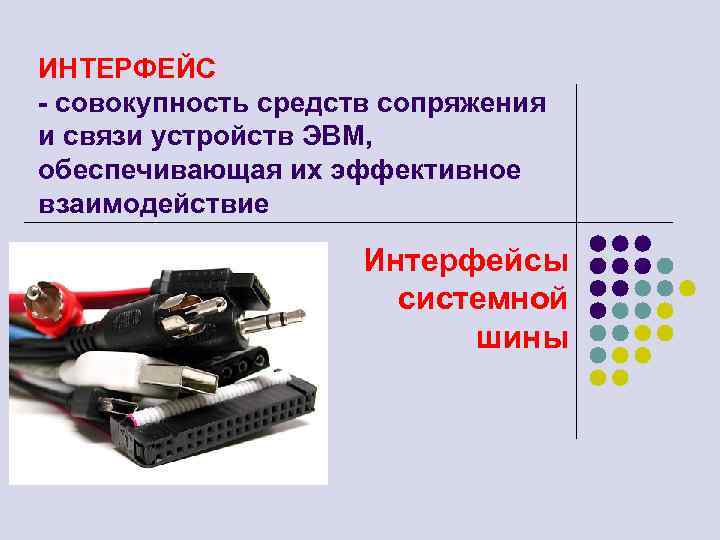 ИНТЕРФЕЙС
- совокупность средств сопряжения и связи устройств ЭВМ, обеспечивающая их эффективное взаимодействие

Интерфейсы системной шины